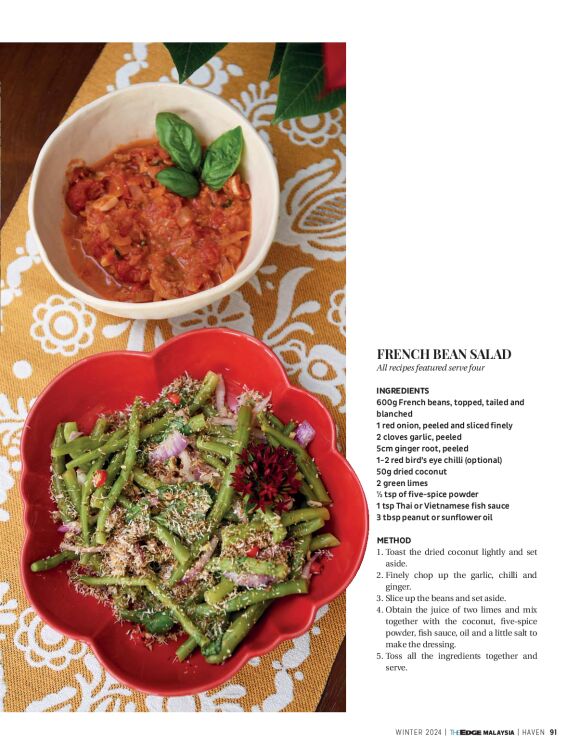 FRENCH BEAN SALAD

All recipes featured serve four

INGREDIENTS
600g French beans, topped, tailed and blanched
1 red onion, peeled and sliced finely
2 cloves garlic, peeled
5cm ginger root, peeled
1-2 red bird's eye chilli (optional)
50g dried coconut
2 green limes
½ tsp of five-spice powder
1 tsp Thai or Vietnamese fish sauce
3 tbsp peanut or sunflower oil

METHOD
1. Toast the dried coconut lightly and set aside.
2. Finely chop up the garlic, chilli and ginger.
3. Slice up the beans and set aside.
4. Obtain the juice of two limes and mix together with the coconut, five-spice powder, fish sauce, oil and a little salt to make the dressing.
5. Toss all the ingredients together and serve.

WINTER 2024 | THE EDGE MALAYSIA | HAVEN 91